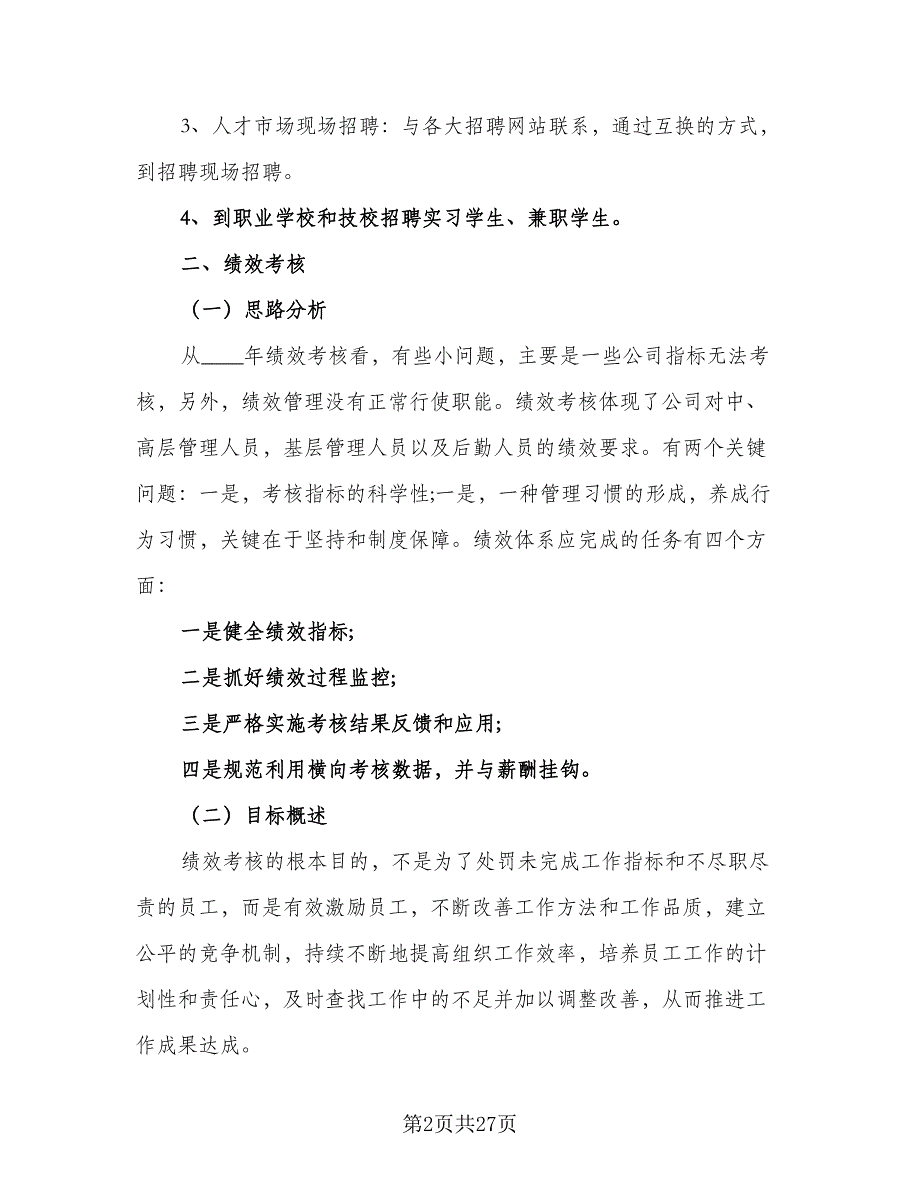 3、人才市场现场招聘：与各大招聘网站联系，通过互换的方式，到招聘现场招聘。

4、到职业学校和技校招聘实习学生、兼职学生。

二、绩效考核

（一）思路分析

从____年绩效考核看，有些小问题，主要是一些公司指标无法考核，另外，绩效管理没有正常行使职能。绩效考核体现了公司对中、高层管理人员，基层管理人员以及后勤人员的绩效要求。有两个关键问题：一是，考核指标的科学性;一是，一种管理习惯的形成，养成行为习惯，关键在于坚持和制度保障。绩效体系应完成的任务有四个方面：

一是健全绩效指标;

二是抓好绩效过程监控;

三是严格实施考核结果反馈和应用;

四是规范利用横向考核数据，并与薪酬挂钩。

（二）目标概述

绩效考核的根本目的，不是为了处罚未完成工作指标和不尽职尽责的员工，而是有效激励员工，不断改善工作方法和工作品质，建立公平的竞争机制，持续不断地提高组织工作效率，培养员工工作的计划性和责任心，及时查找工作中的不足并加以调整改善，从而推进工作成果达成。

第2页共27页